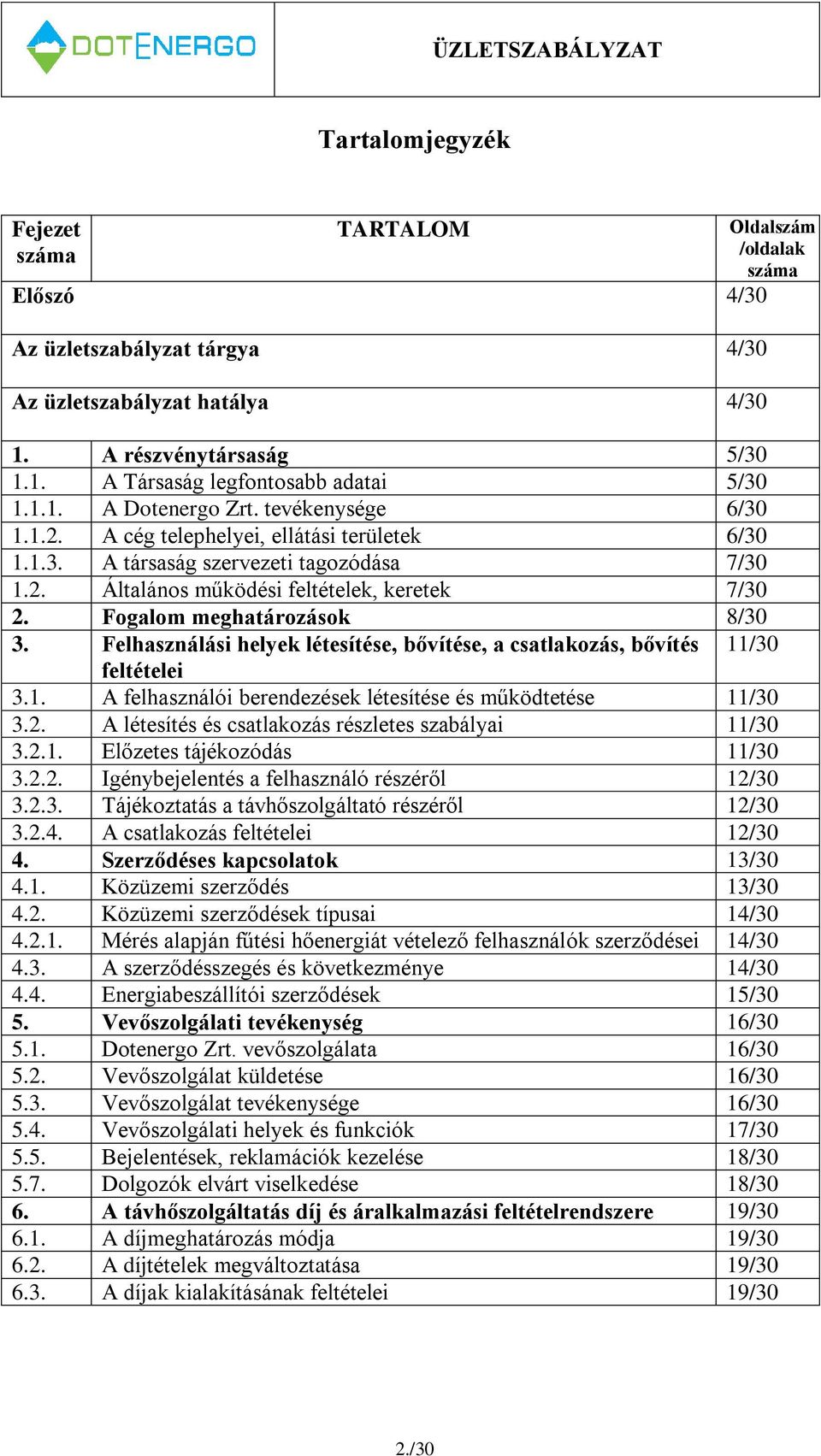 DOTENERGO

ÜZLETSZABÁLYZAT

Tartalomjegyzék

| Fejezet száma | TARTALOM | Oldalszám /oldalak száma |
|---|---|---|
| Előszó | | 4/30 |
| Az üzletszabályzat tárgya | | 4/30 |
| Az üzletszabályzat hatálya | | 4/30 |
| 1. | A részvénytársaság | 5/30 |
| 1.1. | A Társaság legfontosabb adatai | 5/30 |
| 1.1.1. | A Dotenergo Zrt. tevékenysége | 6/30 |
| 1.1.2. | A cég telephelyei, ellátási területek | 6/30 |
| 1.1.3. | A társaság szervezeti tagozódása | 7/30 |
| 1.2. | Általános működési feltételek, keretek | 7/30 |
| 2. | Fogalom meghatározások | 8/30 |
| 3. | Felhasználási helyek létesítése, bővítése, a csatlakozás, bővítés feltételei | 11/30 |
| 3.1. | A felhasználói berendezések létesítése és működtetése | 11/30 |
| 3.2. | A létesítés és csatlakozás részletes szabályai | 11/30 |
| 3.2.1. | Előzetes tájékozódás | 11/30 |
| 3.2.2. | Igénybejelentés a felhasználó részéről | 12/30 |
| 3.2.3. | Tájékoztatás a távhőszolgáltató részéről | 12/30 |
| 3.2.4. | A csatlakozás feltételei | 12/30 |
| 4. | Szerződéses kapcsolatok | 13/30 |
| 4.1. | Közüzemi szerződés | 13/30 |
| 4.2. | Közüzemi szerződések típusai | 14/30 |
| 4.2.1. | Mérés alapján fűtési hőenergiát vételező felhasználók szerződései | 14/30 |
| 4.3. | A szerződésszegés és következménye | 14/30 |
| 4.4. | Energiabeszállítói szerződések | 15/30 |
| 5. | Vevőszolgálati tevékenység | 16/30 |
| 5.1. | Dotenergo Zrt. vevőszolgálata | 16/30 |
| 5.2. | Vevőszolgálat küldetése | 16/30 |
| 5.3. | Vevőszolgálat tevékenysége | 16/30 |
| 5.4. | Vevőszolgálati helyek és funkciók | 17/30 |
| 5.5. | Bejelentések, reklamációk kezelése | 18/30 |
| 5.7. | Dolgozók elvárt viselkedése | 18/30 |
| 6. | A távhőszolgáltatás díj és áralkalmazási feltételrendszere | 19/30 |
| 6.1. | A díjmeghatározás módja | 19/30 |
| 6.2. | A díjtételek megváltoztatása | 19/30 |
| 6.3. | A díjak kialakításának feltételei | 19/30 |

2./30